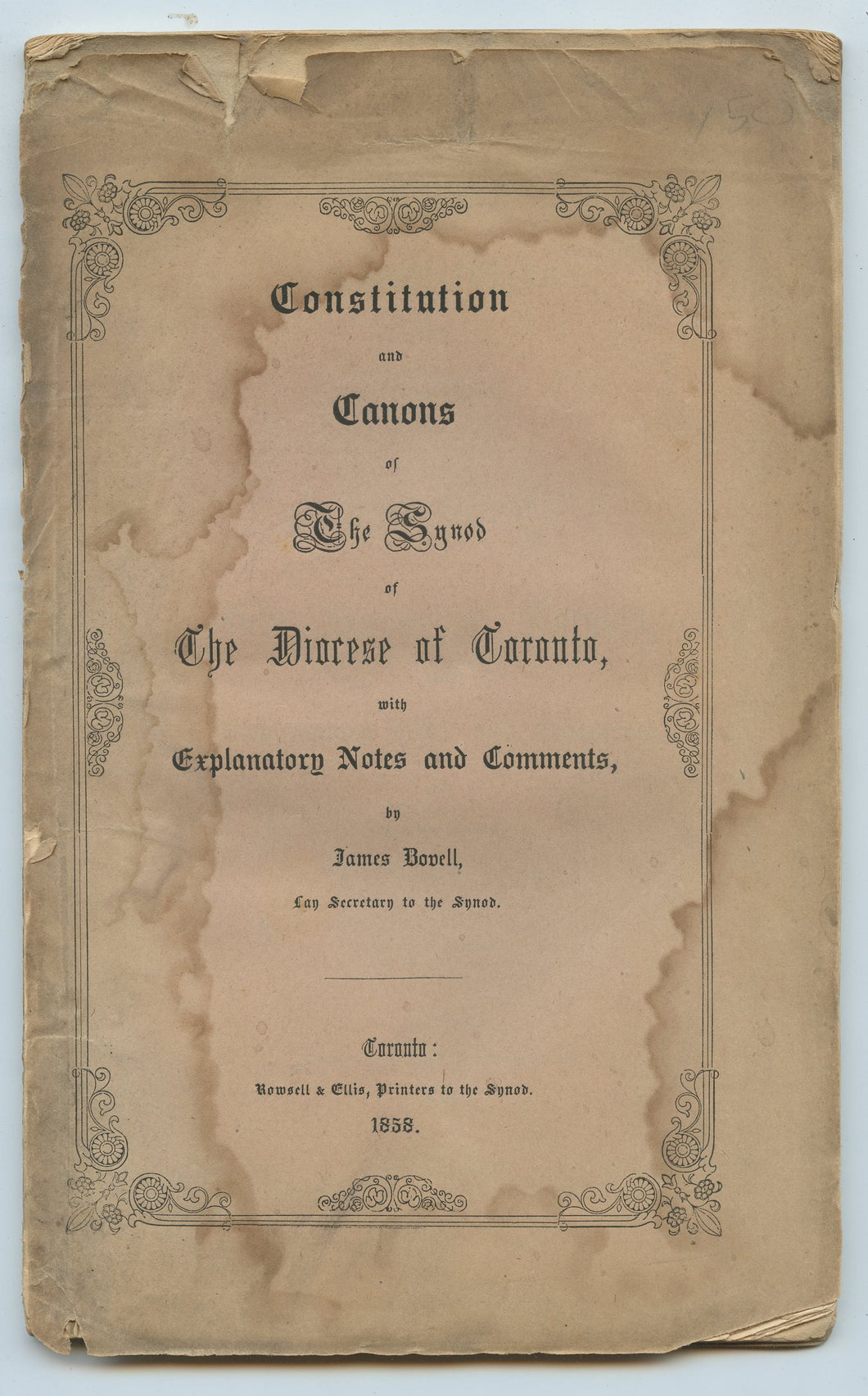 150

Constitution

and

Canons

of

The Synod

of

The Diocese of Toronto,

with

Explanatory Notes and Comments,

by

James Bovell,

Lay Secretary to the Synod.

Toronto:

Rowsell & Ellis, Printers to the Synod.

1858.